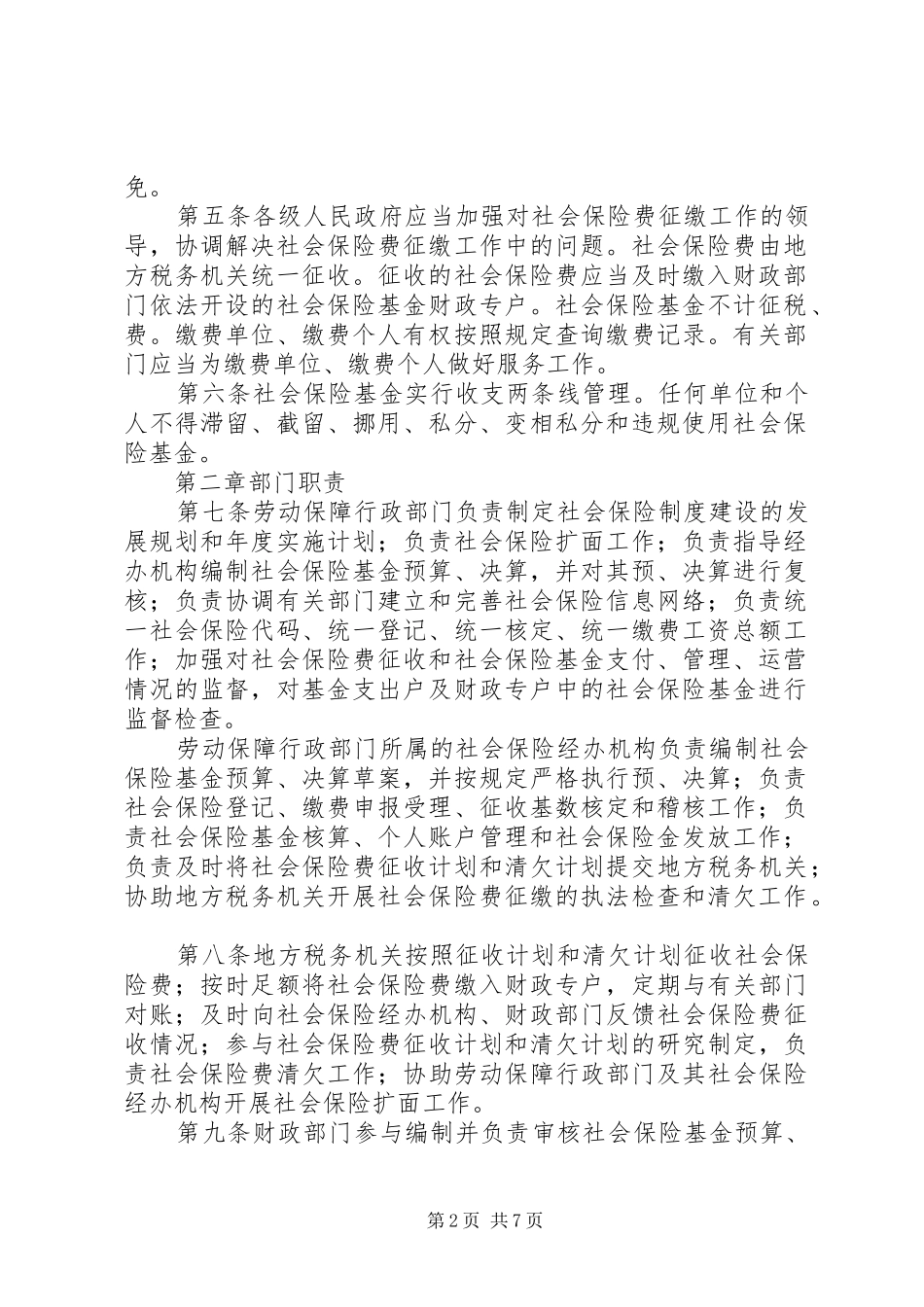 免。

第五条各级人民政府应当加强对社会保险费征缴工作的领导，协调解决社会保险费征缴工作中的问题。社会保险费由地方税务机关统一征收。征收的社会保险费应当及时缴入财政部门依法开设的社会保险基金财政专户。社会保险基金不计征税、费。缴费单位、缴费个人有权按照规定查询缴费记录。有关部门应当为缴费单位、缴费个人做好服务工作。

第六条社会保险基金实行收支两条线管理。任何单位和个人不得滞留、截留、挪用、私分、变相私分和违规使用社会保险基金。

第二章部门职责

第七条劳动保障行政部门负责制定社会保险制度建设的发展规划和年度实施计划；负责社会保险扩面工作；负责指导经办机构编制社会保险基金预算、决算，并对其预、决算进行复核；负责协调有关部门建立和完善社会保险信息网络；负责统一社会保险代码、统一登记、统一核定、统一缴费工资总额工作；加强对社会保险费征收和社会保险基金支付、管理、运营情况的监督，对基金支出户及财政专户中的社会保险基金进行监督检查。

劳动保障行政部门所属的社会保险经办机构负责编制社会保险基金预算、决算草案，并按规定严格执行预、决算；负责社会保险登记、缴费申报受理、征收基数核定和稽核工作；负责社会保险基金核算、个人账户管理和社会保险金发放工作；负责及时将社会保险费征收计划和清欠计划提交地方税务机关；协助地方税务机关开展社会保险费征缴的执法检查和清欠工作。

第八条地方税务机关按照征收计划和清欠计划征收社会保险费；按时足额将社会保险费缴入财政专户，定期与有关部门对账；及时向社会保险经办机构、财政部门反馈社会保险费征收情况；参与社会保险费征收计划和清欠计划的研究制定，负责社会保险费清欠工作；协助劳动保障行政部门及其社会保险经办机构开展社会保险扩面工作。

第九条财政部门参与编制并负责审核社会保险基金预算、

第2页 共7页